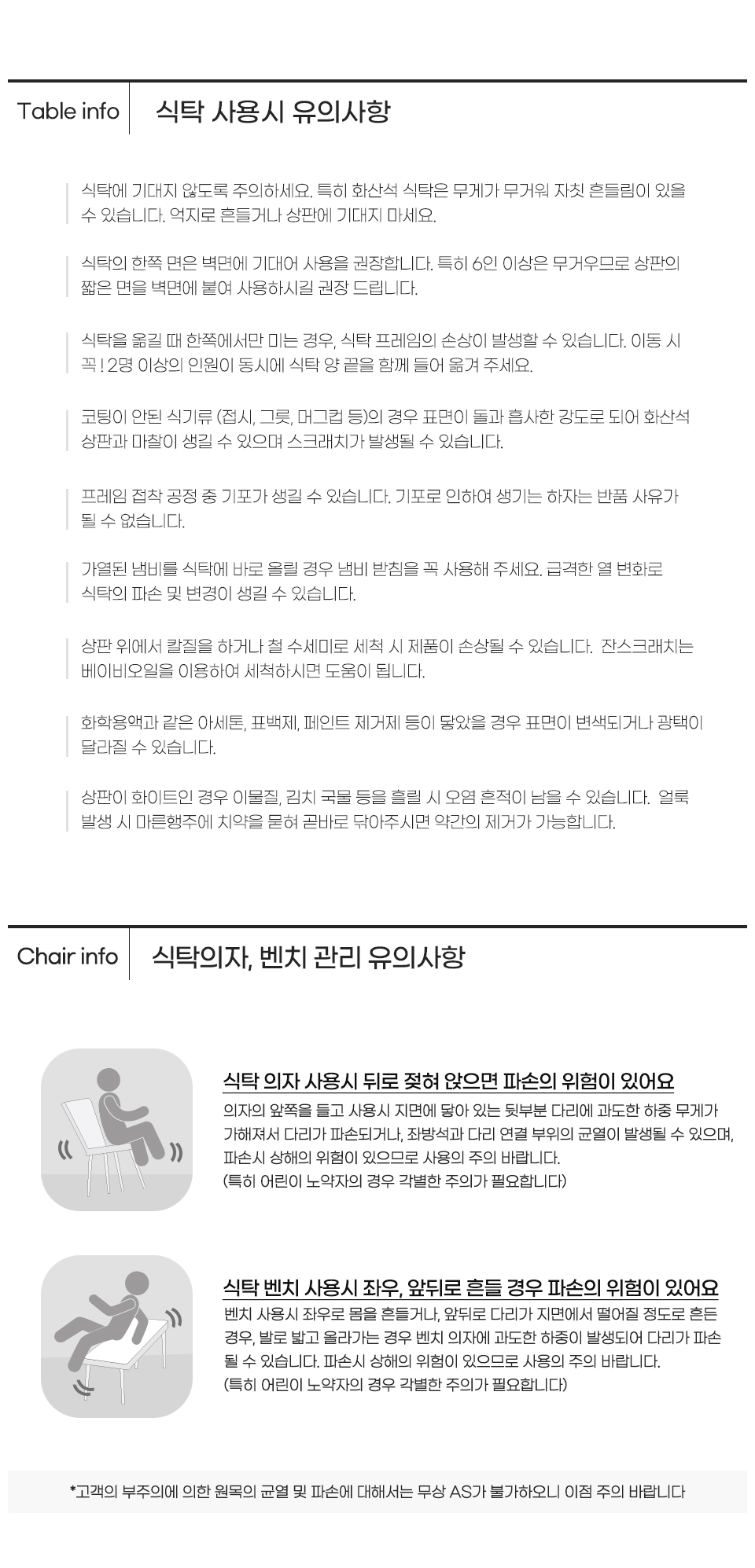 Table info
식탁 사용시 유의사항

식탁에 기대지 않도록 주의하세요. 특히 화산석 식탁은 무게가 무거워 자칫 흔들림이 있을 수 있습니다. 억지로 흔들거나 상판에 기대지 마세요.

식탁의 한쪽 면은 벽면에 기대어 사용을 권장합니다. 특히 6인 이상은 무거우므로 상판의 짧은 면을 벽면에 붙여 사용하시길 권장 드립니다.

식탁을 옮길 때 한쪽에서만 미는 경우, 식탁 프레임의 손상이 발생할 수 있습니다. 이동 시 꼭 ! 2명 이상의 인원이 동시에 식탁 양 끝을 함께 들어 옮겨 주세요.

코팅이 안된 식기류 (접시, 그릇, 머그컵 등)의 경우 표면이 돌과 흡사한 강도로 되어 화산석 상판과 마찰이 생길 수 있으며 스크래치가 발생될 수 있습니다.

프레임 접착 공정 중 기포가 생길 수 있습니다. 기포로 인하여 생기는 하자는 반품 사유가 될 수 없습니다.

가열된 냄비를 식탁에 바로 올릴 경우 냄비 받침을 꼭 사용해 주세요. 급격한 열 변화로 식탁의 파손 및 변경이 생길 수 있습니다.

상판 위에서 칼질을 하거나 철 수세미로 세척 시 제품이 손상될 수 있습니다. 잔스크래치는 베이비오일을 이용하여 세척하시면 도움이 됩니다.

화학용액과 같은 아세톤, 표백제, 페인트 제거제 등이 닿았을 경우 표면이 변색되거나 광택이 달라질 수 있습니다.

상판이 화이트인 경우 이물질, 김치 국물 등을 흘릴 시 오염 흔적이 남을 수 있습니다. 얼룩 발생 시 마른행주에 치약을 묻혀 곧바로 닦아주시면 약간의 제거가 가능합니다.

Chair info
식탁의자, 벤치 관리 유의사항

식탁 의자 사용시 뒤로 젖혀 앉으면 파손의 위험이 있어요
의자의 앞쪽을 들고 사용시 지면에 닿아 있는 뒷부분 다리에 과도한 하중 무게가 가해져서 다리가 파손되거나, 좌방석과 다리 연결 부위의 균열이 발생될 수 있으며, 파손시 상해의 위험이 있으므로 사용의 주의 바랍니다.
(특히 어린이 노약자의 경우 각별한 주의가 필요합니다)

식탁 벤치 사용시 좌우, 앞뒤로 흔들 경우 파손의 위험이 있어요
벤치 사용시 좌우로 몸을 흔들거나, 앞뒤로 다리가 지면에서 떨어질 정도로 흔든 경우, 발로 밟고 올라가는 경우 벤치 의자에 과도한 하중이 발생되어 다리가 파손 될 수 있습니다. 파손시 상해의 위험이 있으므로 사용의 주의 바랍니다.
(특히 어린이 노약자의 경우 각별한 주의가 필요합니다)

*고객의 부주의에 의한 원목의 균열 및 파손에 대해서는 무상 AS가 불가하오니 이점 주의 바랍니다